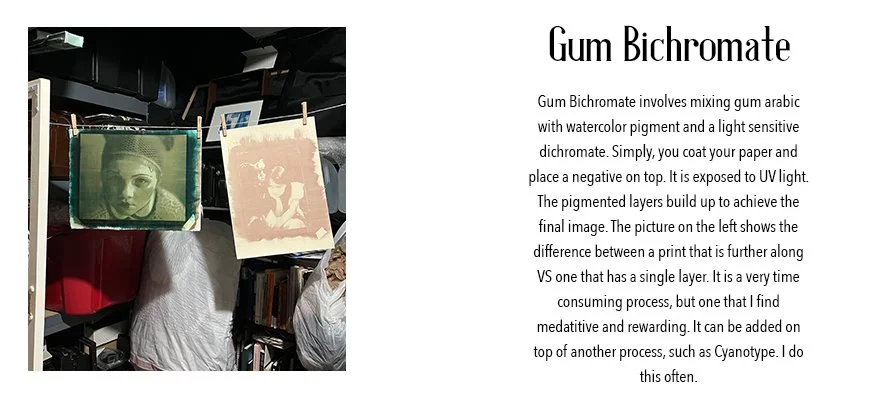 Gum Bichromate

Gum Bichromate involves mixing gum arabic with watercolor pigment and a light sensitive dichromate. Simply, you coat your paper and place a negative on top. It is exposed to UV light. The pigmented layers build up to achieve the final image. The picture on the left shows the difference between a print that is further along VS one that has a single layer. It is a very time consuming process, but one that I find medatitive and rewarding. It can be added on top of another process, such as Cyanotype. I do this often.